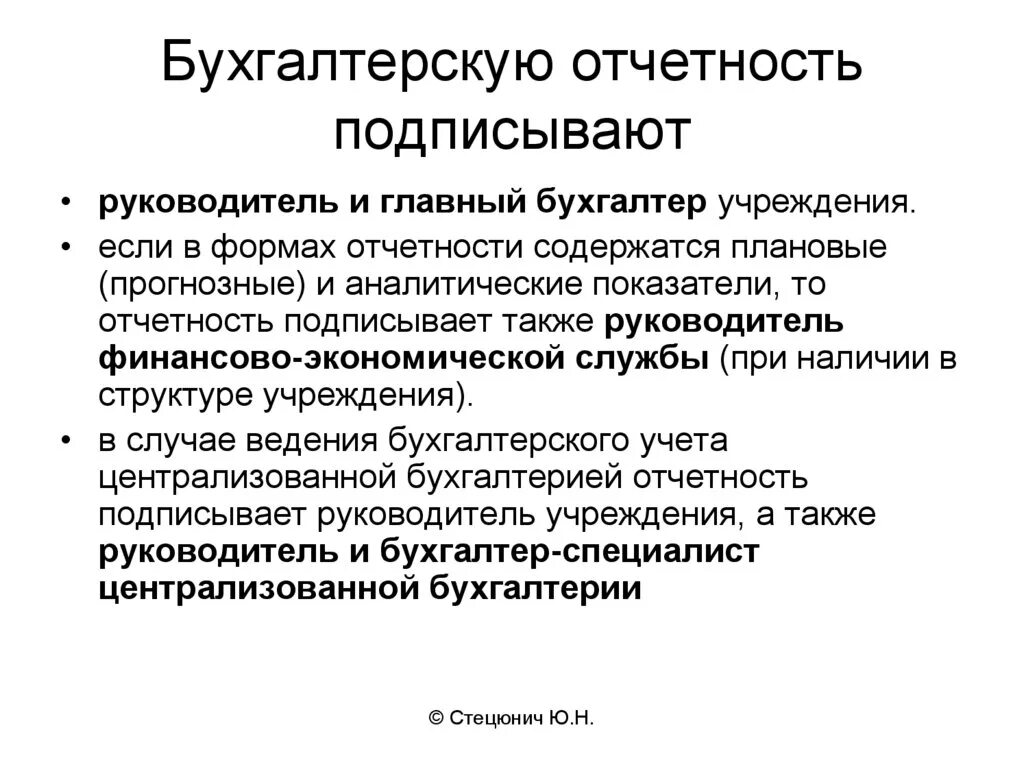 Бухгалтерскую отчетность подписывают

• руководитель и главный бухгалтер учреждения.
• если в формах отчетности содержатся плановые (прогнозные) и аналитические показатели, то отчетность подписывает также руководитель финансово-экономической службы (при наличии в структуре учреждения).
• в случае ведения бухгалтерского учета централизованной бухгалтерией отчетность подписывает руководитель учреждения, а также руководитель и бухгалтер-специалист централизованной бухгалтерии

© Стецюнич Ю.Н.